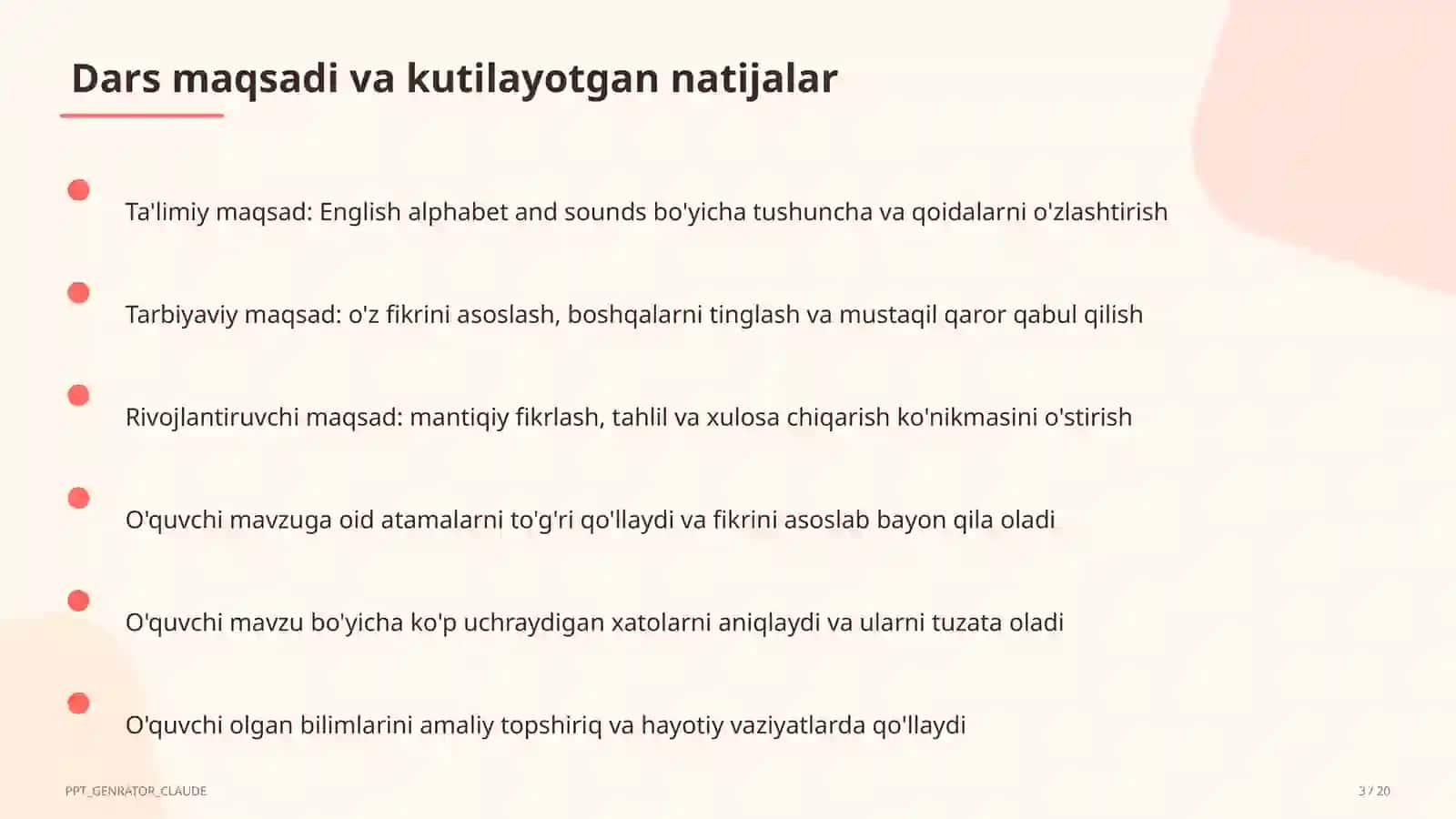 Dars maqsadi va kutilayotgan natijalar

Ta'limiy maqsad: English alphabet and sounds bo'yicha tushuncha va qoidalarni o'zlashtirish

Tarbiyaviy maqsad: o'z fikrini asoslash, boshqalarni tinglash va mustaqil qaror qabul qilish

Rivojlantiruvchi maqsad: mantiqiy fikrlash, tahlil va xulosa chiqarish ko'nikmasini o'stirish

O'quvchi mavzuga oid atamalarni to'g'ri qo'llaydi va fikrini asoslab bayon qila oladi

O'quvchi mavzu bo'yicha ko'p uchraydigan xatolarni aniqlaydi va ularni tuzata oladi

O'quvchi olgan bilimlarini amaliy topshiriq va hayotiy vaziyatlarda qo'llaydi

PPT_GENRATOR_CLAUDE

3 / 20